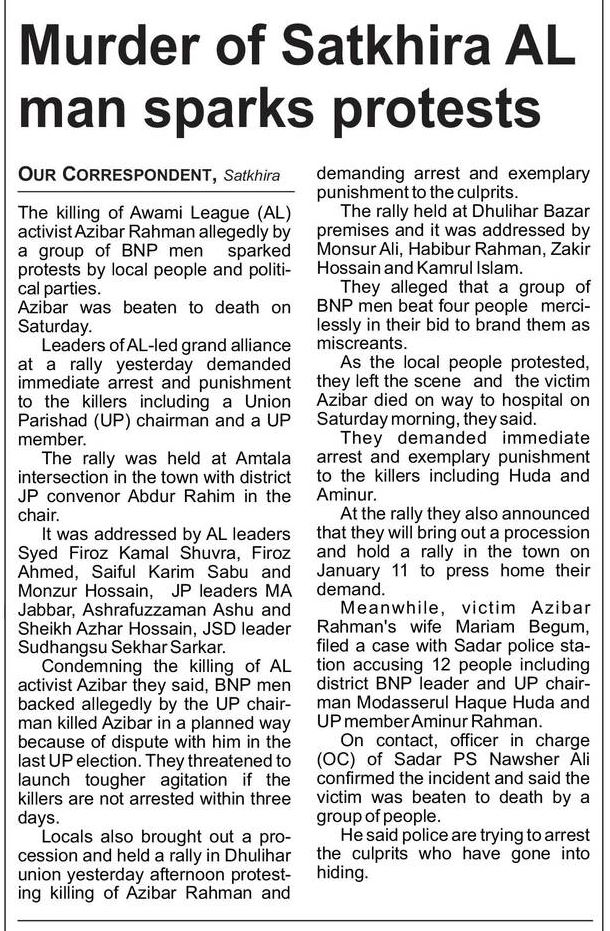 Murder of Satkhira AL man sparks protests

OUR CORRESPONDENT, Satkhira

The killing of Awami League (AL) activist Azibar Rahman allegedly by a group of BNP men sparked protests by local people and political parties.

Azibar was beaten to death on Saturday.

Leaders of AL-led grand alliance at a rally yesterday demanded immediate arrest and punishment to the killers including a Union Parishad (UP) chairman and a UP member.

The rally was held at Amtala intersection in the town with district JP convenor Abdur Rahim in the chair.

It was addressed by AL leaders Syed Firoz Kamal Shuvra, Firoz Ahmed, Saiful Karim Sabu and Monzur Hossain, JP leaders MA Jabbar, Ashrafuzzaman Ashu and Sheikh Azhar Hossain, JSD leader Sudhangsu Sekhar Sarkar.

Condemning the killing of AL activist Azibar they said, BNP men backed allegedly by the UP chairman killed Azibar in a planned way because of dispute with him in the last UP election. They threatened to launch tougher agitation if the killers are not arrested within three days.

Locals also brought out a procession and held a rally in Dhulihar union yesterday afternoon protesting killing of Azibar Rahman and demanding arrest and exemplary punishment to the culprits.

The rally held at Dhulihar Bazar premises and it was addressed by Monsur Ali, Habibur Rahman, Zakir Hossain and Kamrul Islam.

They alleged that a group of BNP men beat four people mercilessly in their bid to brand them as miscreants.

As the local people protested, they left the scene and the victim Azibar died on way to hospital on Saturday morning, they said.

They demanded immediate arrest and exemplary punishment to the killers including Huda and Aminur.

At the rally they also announced that they will bring out a procession and hold a rally in the town on January 11 to press home their demand.

Meanwhile, victim Azibar Rahman's wife Mariam Begum, filed a case with Sadar police station accusing 12 people including district BNP leader and UP chairman Modasserul Haque Huda and UP member Aminur Rahman.

On contact, officer in charge (OC) of Sadar PS Nawsher Ali confirmed the incident and said the victim was beaten to death by a group of people.

He said police are trying to arrest the culprits who have gone into hiding.